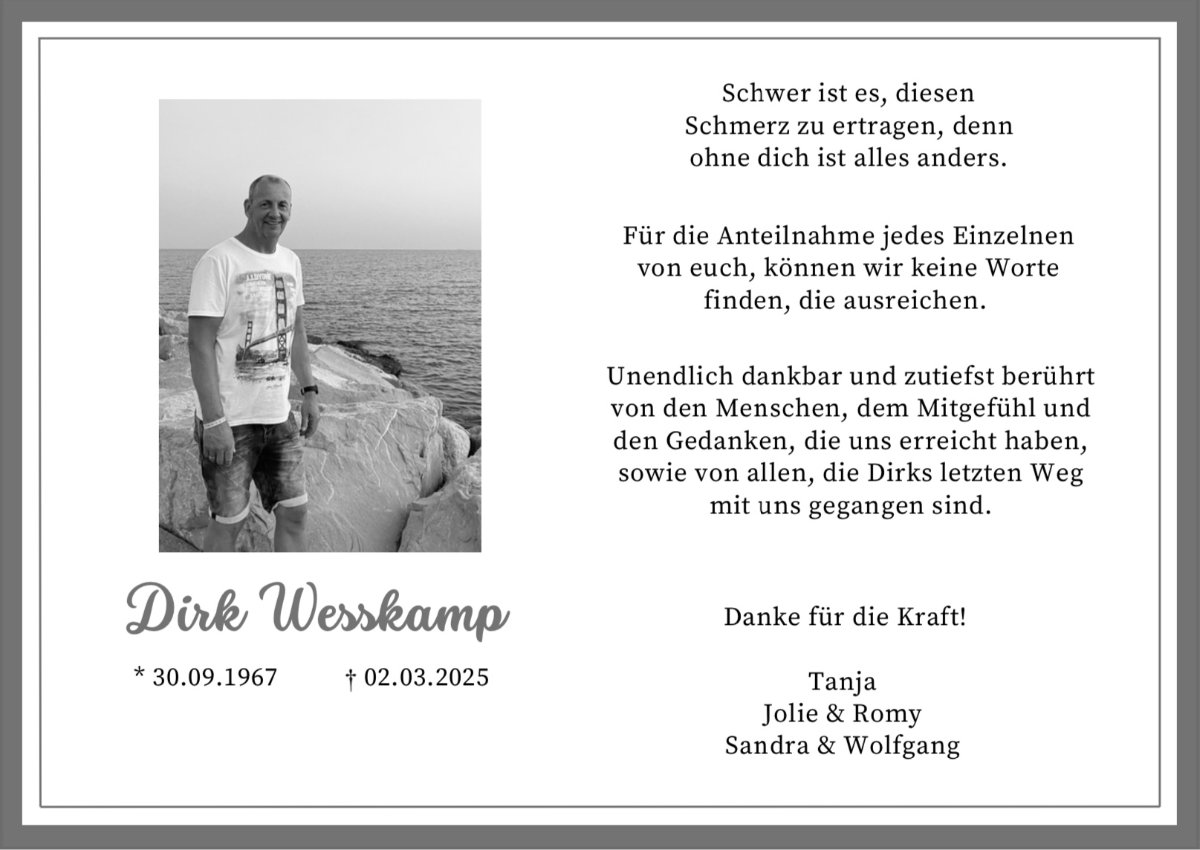 Dirk Wesskamp

* 30.09.1967 † 02.03.2025

Schwer ist es, diesen Schmerz zu ertragen, denn ohne dich ist alles anders.

Für die Anteilnahme jedes Einzelnen von euch, können wir keine Worte finden, die ausreichen.

Unendlich dankbar und zutiefst berührt von den Menschen, dem Mitgefühl und den Gedanken, die uns erreicht haben, sowie von allen, die Dirks letzten Weg mit uns gegangen sind.

Danke für die Kraft!

Tanja
Jolie & Romy
Sandra & Wolfgang